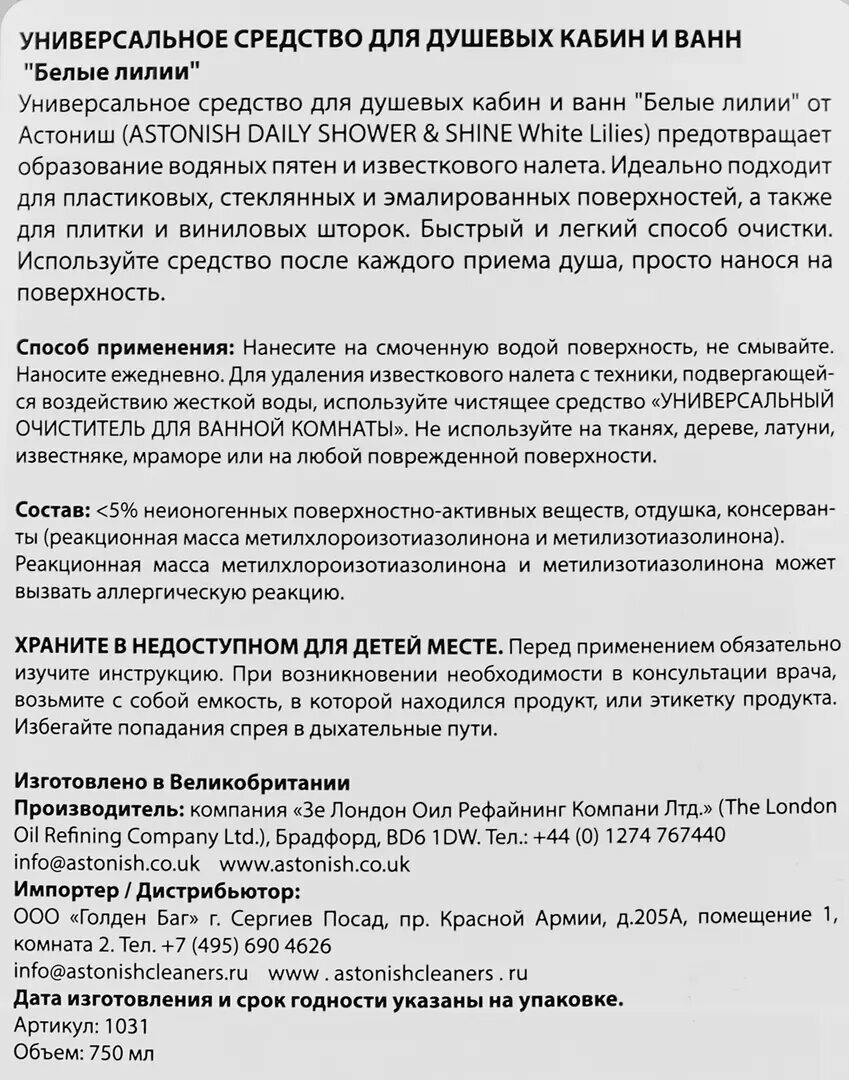 УНИВЕРСАЛЬНОЕ СРЕДСТВО ДЛЯ ДУШЕВЫХ КАБИН И ВАНН "Белые лилии"
Универсальное средство для душевых кабин и ванн "Белые лилии" от Астониш (ASTONISH DAILY SHOWER & SHINE White Lilies) предотвращает образование водяных пятен и известкового налета. Идеально подходит для пластиковых, стеклянных и эмалированных поверхностей, а также для плитки и виниловых шторок. Быстрый и легкий способ очистки. Используйте средство после каждого приема душа, просто нанося на поверхность.

Способ применения: Нанесите на смоченную водой поверхность, не смывайте. Наносите ежедневно. Для удаления известкового налета с техники, подвергающейся воздействию жесткой воды, используйте чистящее средство «УНИВЕРСАЛЬНЫЙ ОЧИСТИТЕЛЬ ДЛЯ ВАННОЙ КОМНАТЫ». Не используйте на тканях, дереве, латуни, известняке, мраморе или на любой поврежденной поверхности.

Состав: <5% неионогенных поверхностно-активных веществ, отдушка, консерванты (реакционная масса метилхлороизотиазолинона и метилизотиазолинона). Реакционная масса метилхлороизотиазолинона и метилизотиазолинона может вызвать аллергическую реакцию.

ХРАНИТЕ В НЕДОСТУПНОМ ДЛЯ ДЕТЕЙ МЕСТЕ. Перед применением обязательно изучите инструкцию. При возникновении необходимости в консультации врача, возьмите с собой емкость, в которой находился продукт, или этикетку продукта. Избегайте попадания спрея в дыхательные пути.

Изготовлено в Великобритании
Производитель: компания «Зе Лондон Оил Рефайнинг Компани Лтд.» (The London Oil Refining Company Ltd.), Брадфорд, BD6 1DW. Тел.: +44 (0) 1274 767440
info@astonish.co.uk www.astonish.co.uk
Импортер / Дистрибьютор:
ООО «Голден Баг» г. Сергиев Посад, пр. Красной Армии, д.205А, помещение 1, комната 2. Тел. +7 (495) 690 4626
info@astonishcleaners.ru www . astonishcleaners . ru
Дата изготовления и срок годности указаны на упаковке.
Артикул: 1031
Объем: 750 мл